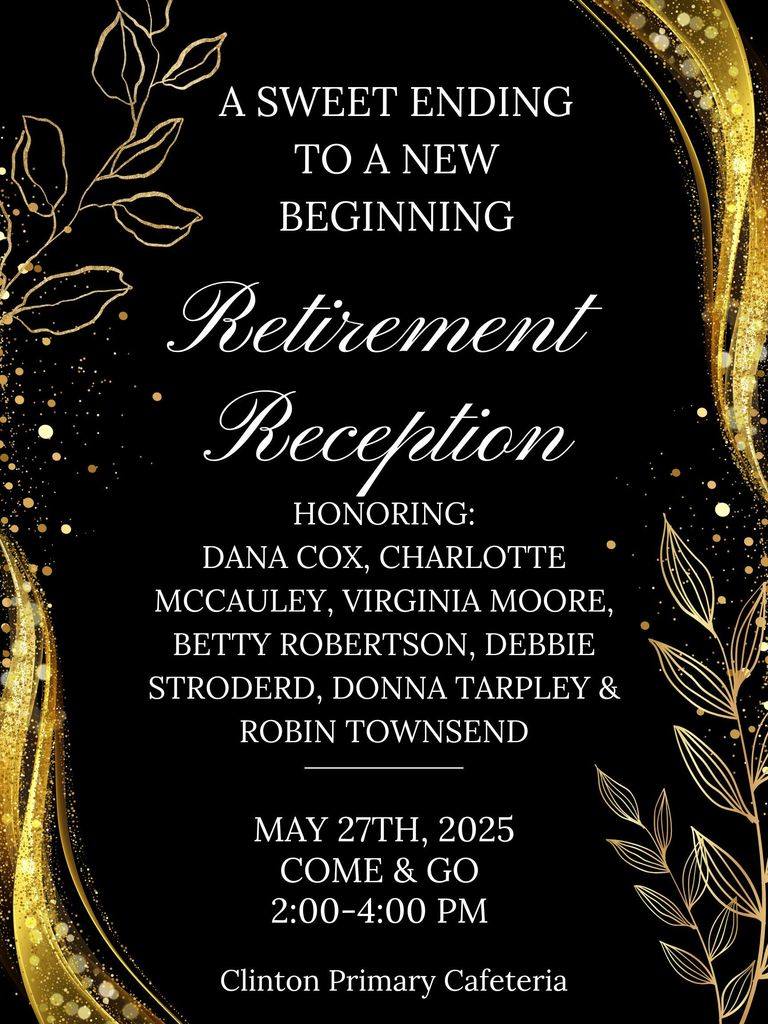 A SWEET ENDING
TO A NEW
BEGINNING

Retirement
Reception

HONORING:
DANA COX, CHARLOTTE MCCAULEY, VIRGINIA MOORE, BETTY ROBERTSON, DEBBIE STRODERD, DONNA TARPLEY & ROBIN TOWNSEND

MAY 27TH, 2025
COME & GO
2:00-4:00 PM

Clinton Primary Cafeteria